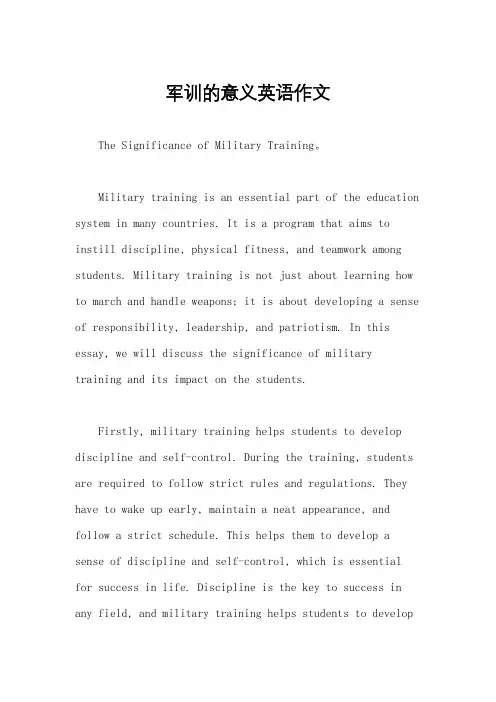 军训的意义英语作文

The Significance of Military Training。

Military training is an essential part of the education system in many countries. It is a program that aims to instill discipline, physical fitness, and teamwork among students. Military training is not just about learning how to march and handle weapons; it is about developing a sense of responsibility, leadership, and patriotism. In this essay, we will discuss the significance of military training and its impact on the students.

Firstly, military training helps students to develop discipline and self-control. During the training, students are required to follow strict rules and regulations. They have to wake up early, maintain a neat appearance, and follow a strict schedule. This helps them to develop a sense of discipline and self-control, which is essential for success in life. Discipline is the key to success in any field, and military training helps students to develop